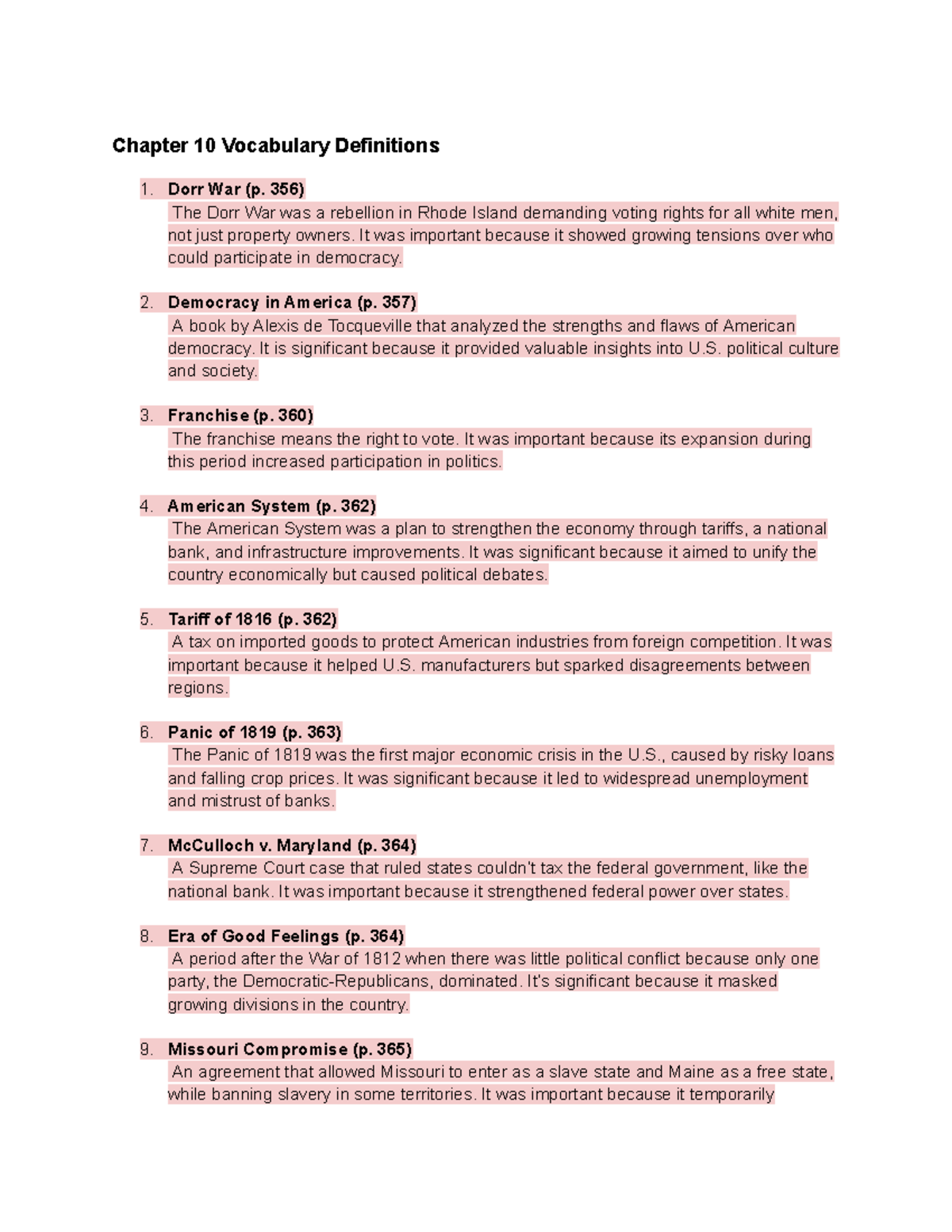 Chapter 10 Vocabulary Definitions

1. Dorr War (p. 356)
The Dorr War was a rebellion in Rhode Island demanding voting rights for all white men, not just property owners. It was important because it showed growing tensions over who could participate in democracy.

2. Democracy in America (p. 357)
A book by Alexis de Tocqueville that analyzed the strengths and flaws of American democracy. It is significant because it provided valuable insights into U.S. political culture and society.

3. Franchise (p. 360)
The franchise means the right to vote. It was important because its expansion during this period increased participation in politics.

4. American System (p. 362)
The American System was a plan to strengthen the economy through tariffs, a national bank, and infrastructure improvements. It was significant because it aimed to unify the country economically but caused political debates.

5. Tariff of 1816 (p. 362)
A tax on imported goods to protect American industries from foreign competition. It was important because it helped U.S. manufacturers but sparked disagreements between regions.

6. Panic of 1819 (p. 363)
The Panic of 1819 was the first major economic crisis in the U.S., caused by risky loans and falling crop prices. It was significant because it led to widespread unemployment and mistrust of banks.

7. McCulloch v. Maryland (p. 364)
A Supreme Court case that ruled states couldn't tax the federal government, like the national bank. It was important because it strengthened federal power over states.

8. Era of Good Feelings (p. 364)
A period after the War of 1812 when there was little political conflict because only one party, the Democratic-Republicans, dominated. It's significant because it masked growing divisions in the country.

9. Missouri Compromise (p. 365)
An agreement that allowed Missouri to enter as a slave state and Maine as a free state, while banning slavery in some territories. It was important because it temporarily